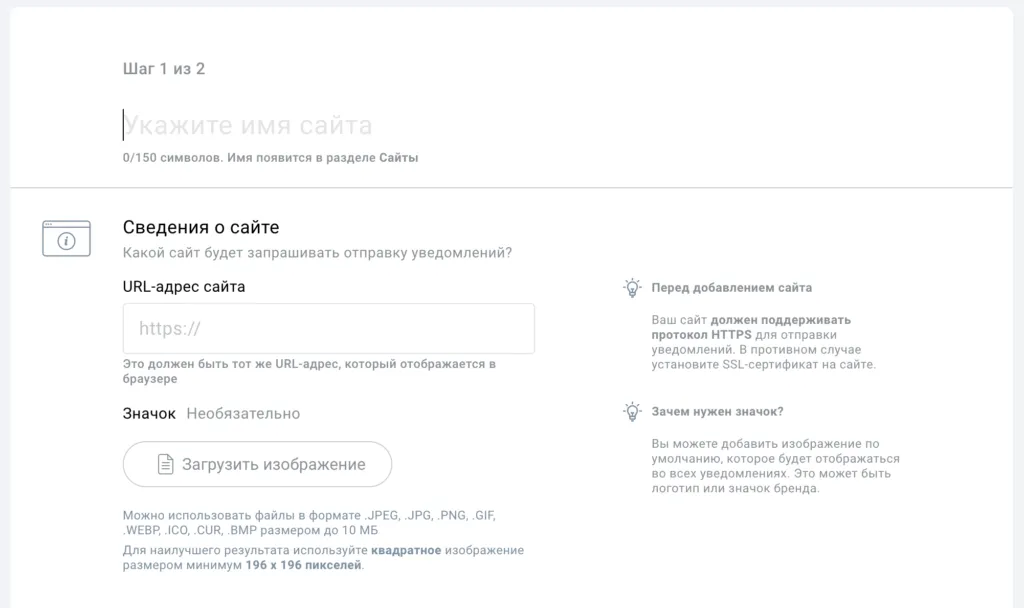 Шаг 1 из 2

Укажите имя сайта

0/150 символов. Имя появится в разделе Сайты

Сведения о сайте

Какой сайт будет запрашивать отправку уведомлений?

URL-адрес сайта

https://

Это должен быть тот же URL-адрес, который отображается в браузере

Значок Необязательно

Загрузить изображение

Можно использовать файлы в формате .JPEG, .JPG, .PNG, .GIF, .WEBP, .ICO, .CUR, .BMP размером до 10 МБ

Для наилучшего результата используйте квадратное изображение размером минимум 196 x 196 пикселей.

Перед добавлением сайта

Ваш сайт должен поддерживать протокол HTTPS для отправки уведомлений. В противном случае установите SSL-сертификат на сайте.

Зачем нужен значок?

Вы можете добавить изображение по умолчанию, которое будет отображаться во всех уведомлениях. Это может быть логотип или значок бренда.